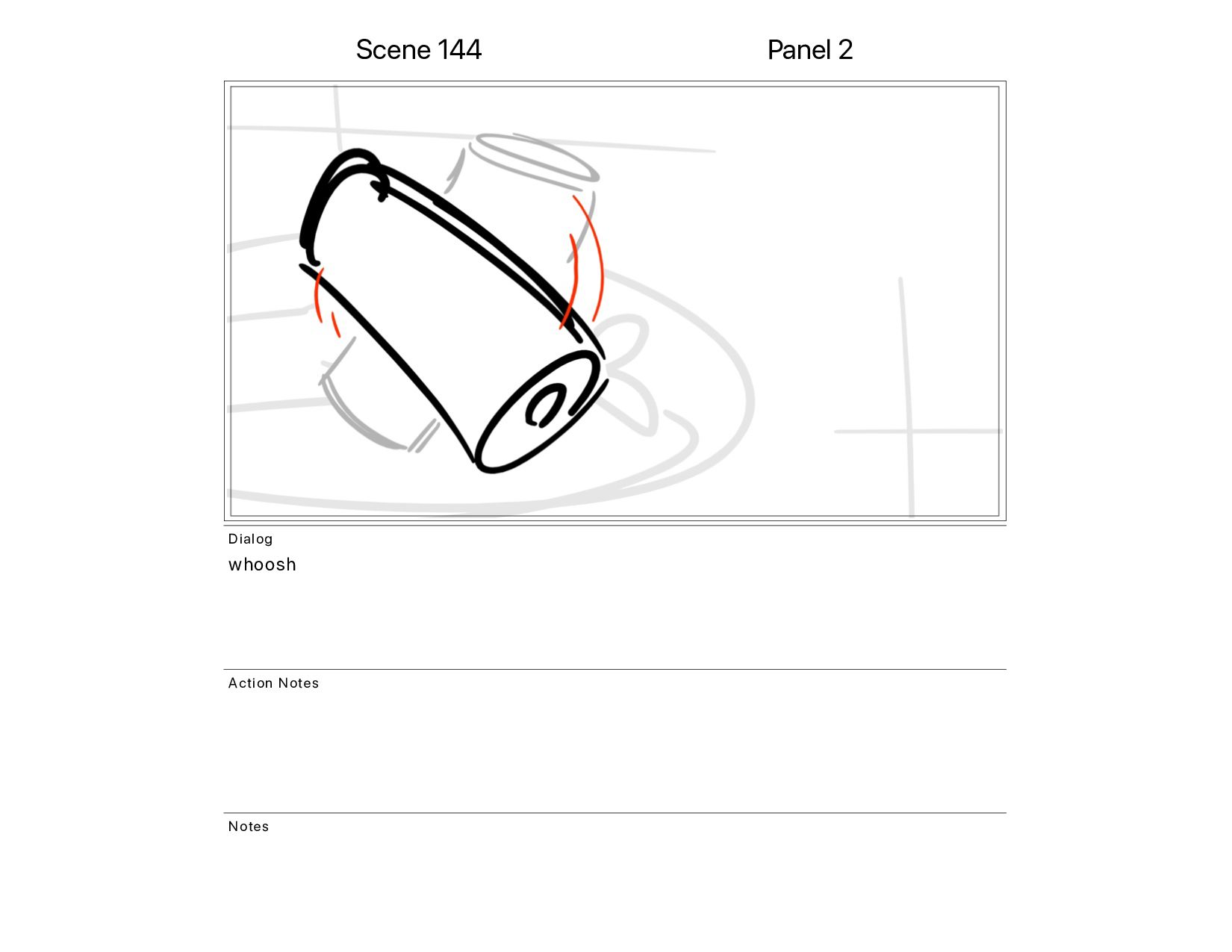 Scene 144

Panel 2

Dialog

whoosh

Action Notes

Notes